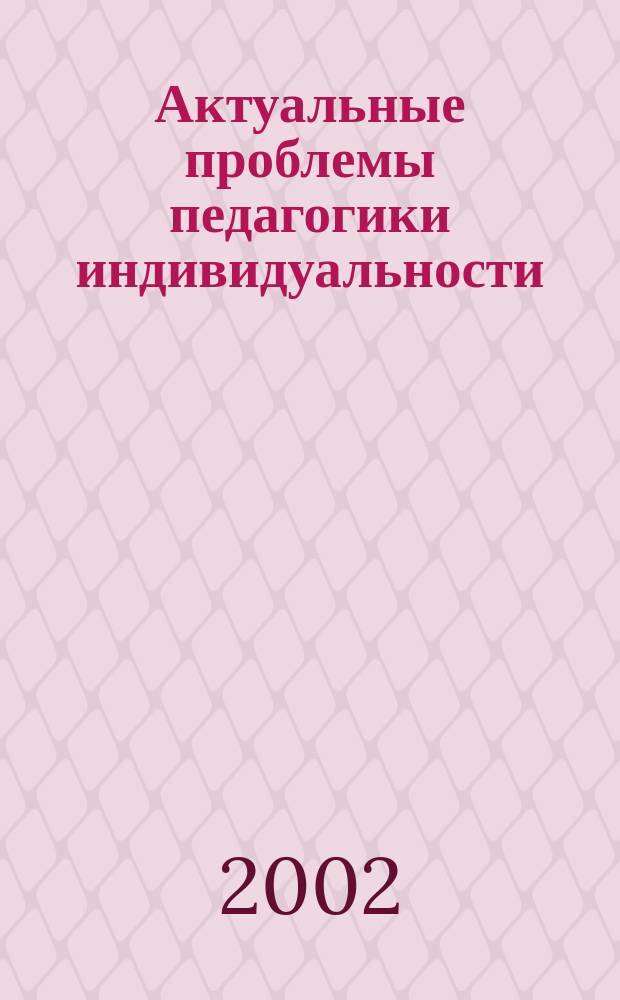 Актуальные проблемы педагогики индивидуальности

2002